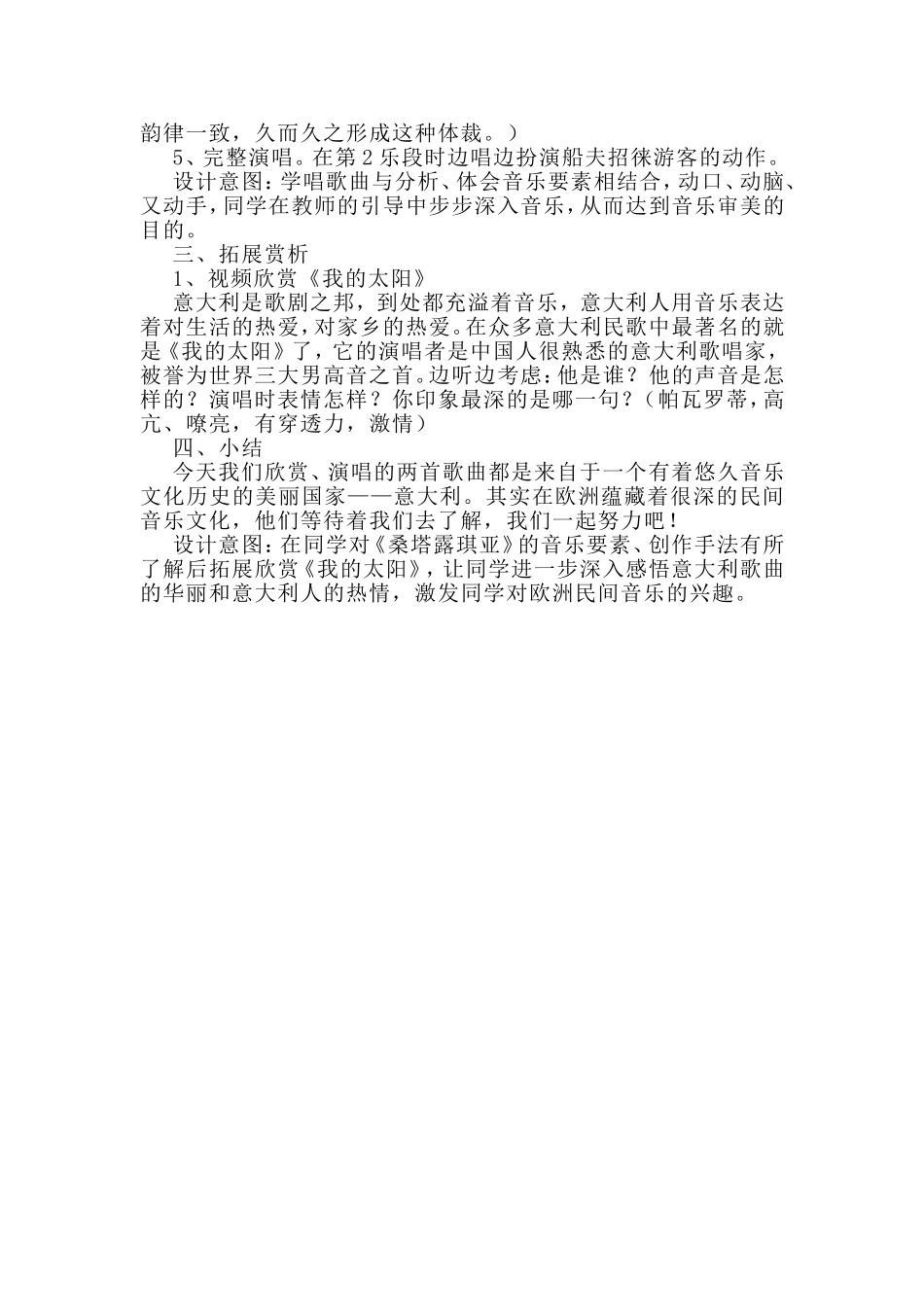 韵律一致，久而久之形成这种体裁。）

5、完整演唱。在第 2 乐段时边唱边扮演船夫招徕游客的动作。

设计意图：学唱歌曲与分析、体会音乐要素相结合，动口、动脑、又动手，同学在教师的引导中步步深入音乐，从而达到音乐审美的目的。

三、拓展赏析

1、视频欣赏《我的太阳》

意大利是歌剧之邦，到处都充溢着音乐，意大利人用音乐表达着对生活的热爱，对家乡的热爱。在众多意大利民歌中最著名的就是《我的太阳》了，它的演唱者是中国人很熟悉的意大利歌唱家，被誉为世界三大男高音之首。边听边考虑：他是谁？他的声音是怎样的？演唱时表情怎样？你印象最深的是哪一句？（帕瓦罗蒂，高亢、嘹亮，有穿透力，激情）

四、小结

今天我们欣赏、演唱的两首歌曲都是来自于一个有着悠久音乐文化历史的美丽国家——意大利。其实在欧洲蕴藏着很深的民间音乐文化，他们等待着我们去了解，我们一起努力吧！

设计意图：在同学对《桑塔露琪亚》的音乐要素、创作手法有所了解后拓展欣赏《我的太阳》，让同学进一步深入感悟意大利歌曲的华丽和意大利人的热情，激发同学对欧洲民间音乐的兴趣。